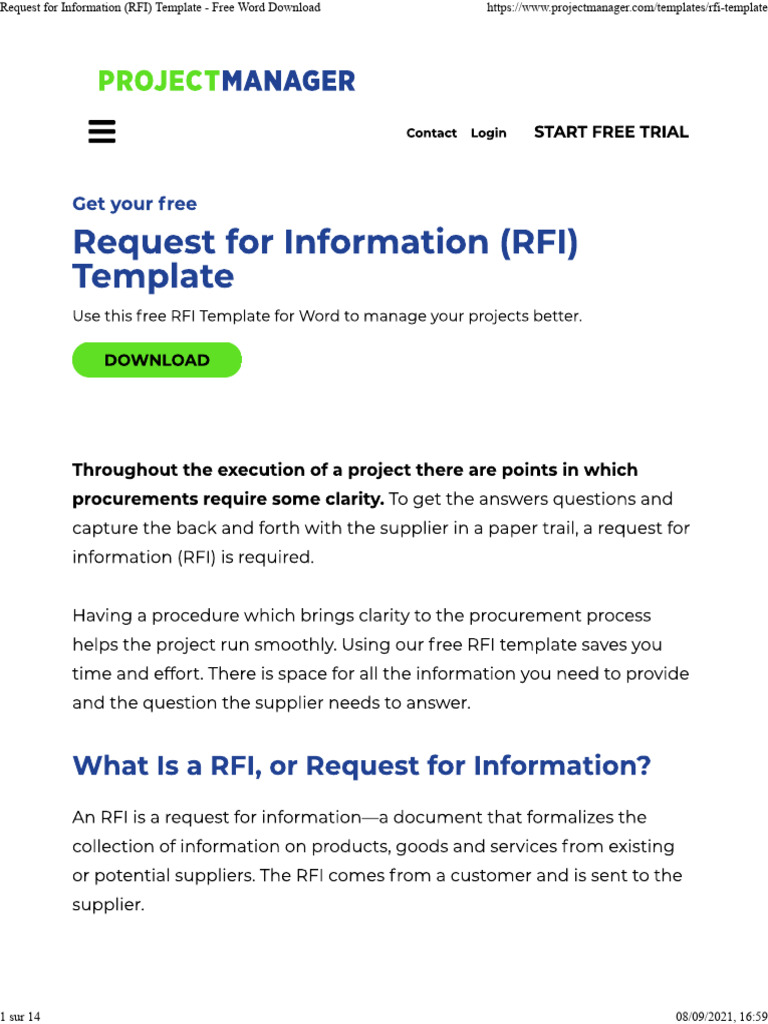 Request for Information (RFI) Template - Free Word Download

https://www.projectmanager.com/templates/rfi-template

PROJECTMANAGER

Contact Login START FREE TRIAL

Get your free

Request for Information (RFI) Template

Use this free RFI Template for Word to manage your projects better.

DOWNLOAD

Throughout the execution of a project there are points in which procurements require some clarity. To get the answers questions and capture the back and forth with the supplier in a paper trail, a request for information (RFI) is required.

Having a procedure which brings clarity to the procurement process helps the project run smoothly. Using our free RFI template saves you time and effort. There is space for all the information you need to provide and the question the supplier needs to answer.

What Is a RFI, or Request for Information?

An RFI is a request for information—a document that formalizes the collection of information on products, goods and services from existing or potential suppliers. The RFI comes from a customer and is sent to the supplier.

1 sur 14

08/09/2021, 16:59